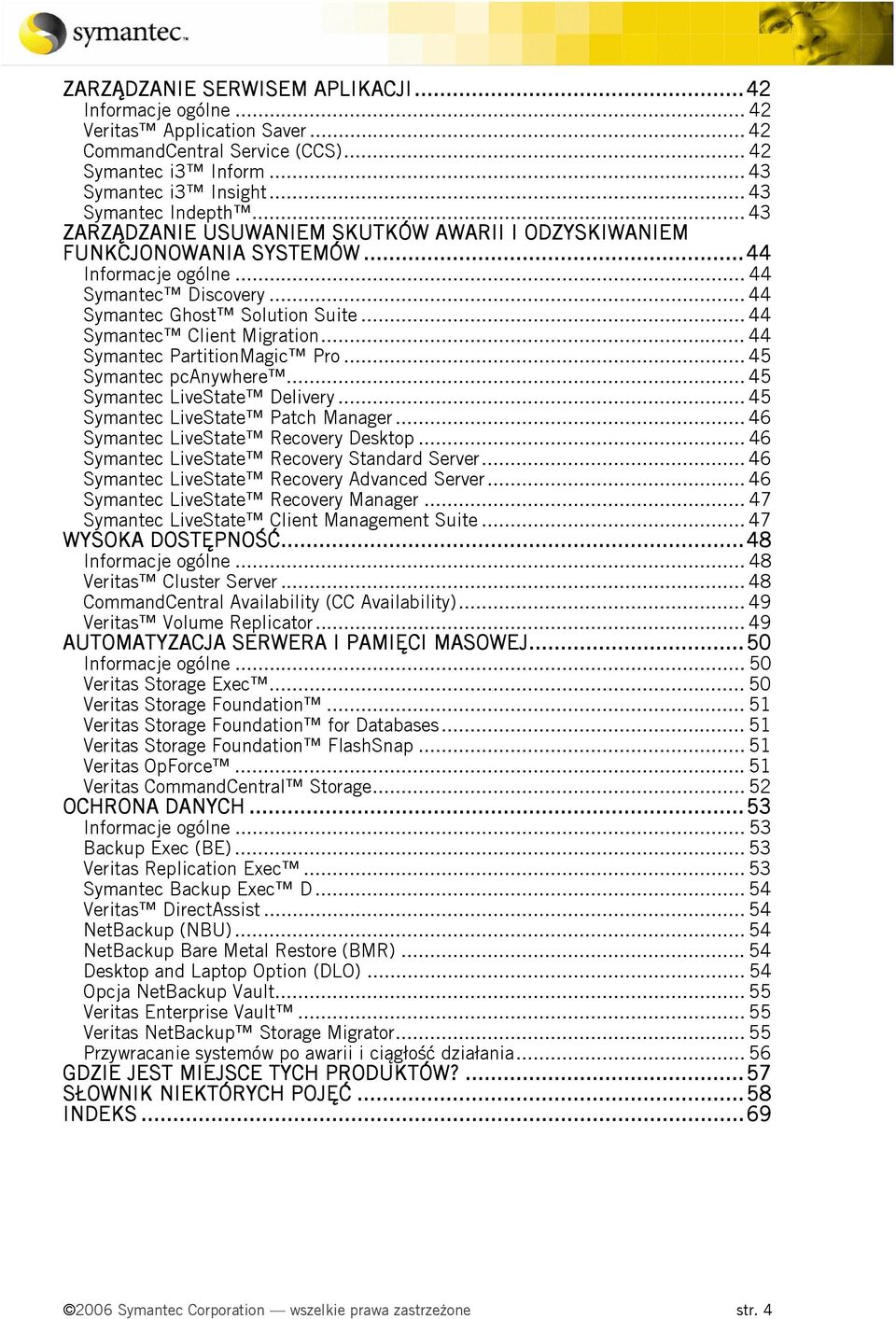 symantec.

ZARZĄDZANIE SERWISEM APLIKACJI ........ 42
Informacje ogólne ........ 42
Veritas™ Application Saver ........ 42
CommandCentral Service (CCS) ........ 42
Symantec i3™ Inform ........ 43
Symantec i3™ Insight ........ 43
Symantec Indepth™ ........ 43
ZARZĄDZANIE USUWANIEM SKUTKÓW AWARII I ODZYSKIWANIEM FUNKCJONOWANIA SYSTEMÓW ........ 44
Informacje ogólne ........ 44
Symantec™ Discovery ........ 44
Symantec Ghost™ Solution Suite ........ 44
Symantec™ Client Migration ........ 44
Symantec PartitionMagic™ Pro ........ 45
Symantec pcAnywhere™ ........ 45
Symantec LiveState™ Delivery ........ 45
Symantec LiveState™ Patch Manager ........ 46
Symantec LiveState™ Recovery Desktop ........ 46
Symantec LiveState™ Recovery Standard Server ........ 46
Symantec LiveState™ Recovery Advanced Server ........ 46
Symantec LiveState™ Recovery Manager ........ 47
Symantec LiveState™ Client Management Suite ........ 47
WYSOKA DOSTĘPNOŚĆ ........ 48
Informacje ogólne ........ 48
Veritas™ Cluster Server ........ 48
CommandCentral Availability (CC Availability) ........ 49
Veritas™ Volume Replicator ........ 49
AUTOMATYZACJA SERWERA I PAMIĘCI MASOWEJ ........ 50
Informacje ogólne ........ 50
Veritas Storage Exec™ ........ 50
Veritas Storage Foundation™ ........ 51
Veritas Storage Foundation™ for Databases ........ 51
Veritas Storage Foundation™ FlashSnap ........ 51
Veritas OpForce™ ........ 51
Veritas CommandCentral™ Storage ........ 52
OCHRONA DANYCH ........ 53
Informacje ogólne ........ 53
Backup Exec (BE) ........ 53
Veritas Replication Exec™ ........ 53
Symantec Backup Exec™ D ........ 54
Veritas™ DirectAssist ........ 54
NetBackup (NBU) ........ 54
NetBackup Bare Metal Restore (BMR) ........ 54
Desktop and Laptop Option (DLO) ........ 54
Opcja NetBackup Vault ........ 55
Veritas Enterprise Vault™ ........ 55
Veritas NetBackup™ Storage Migrator ........ 55
Przywracanie systemów po awarii i ciągłość działania ........ 56
GDZIE JEST MIEJSCE TYCH PRODUKTÓW? ........ 57
SŁOWNIK NIEKTÓRYCH POJĘĆ ........ 58
INDEKS ........ 69

©2006 Symantec Corporation — wszelkie prawa zastrzeżone str. 4